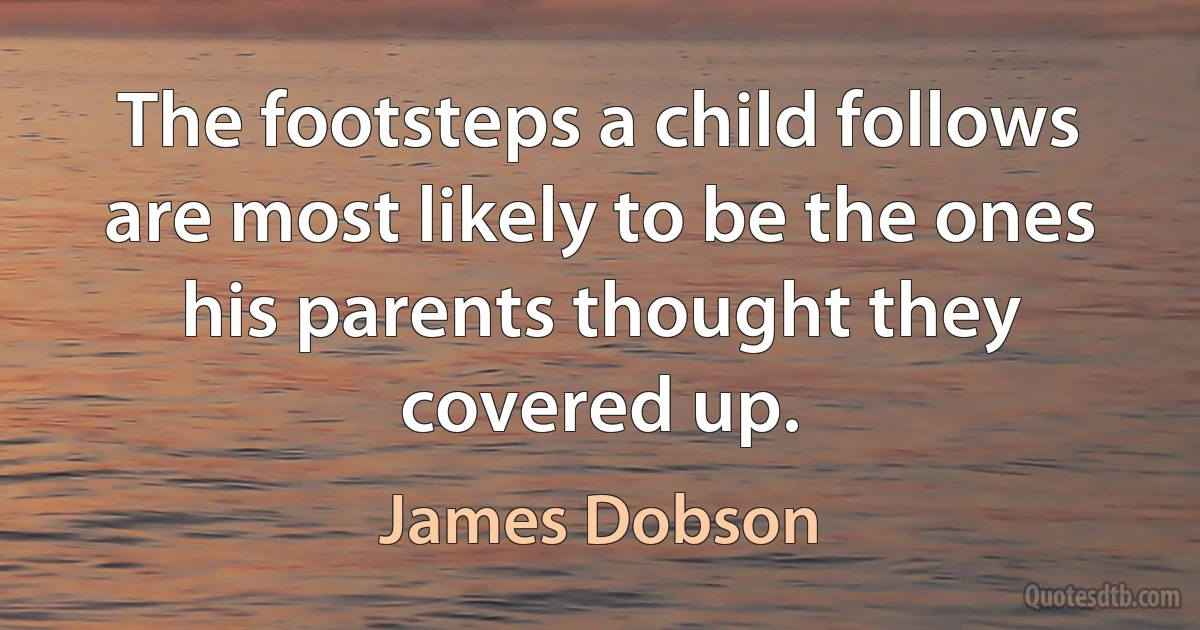 The footsteps a child follows are most likely to be the ones his parents thought they covered up.

James Dobson

Quotesdtb.com